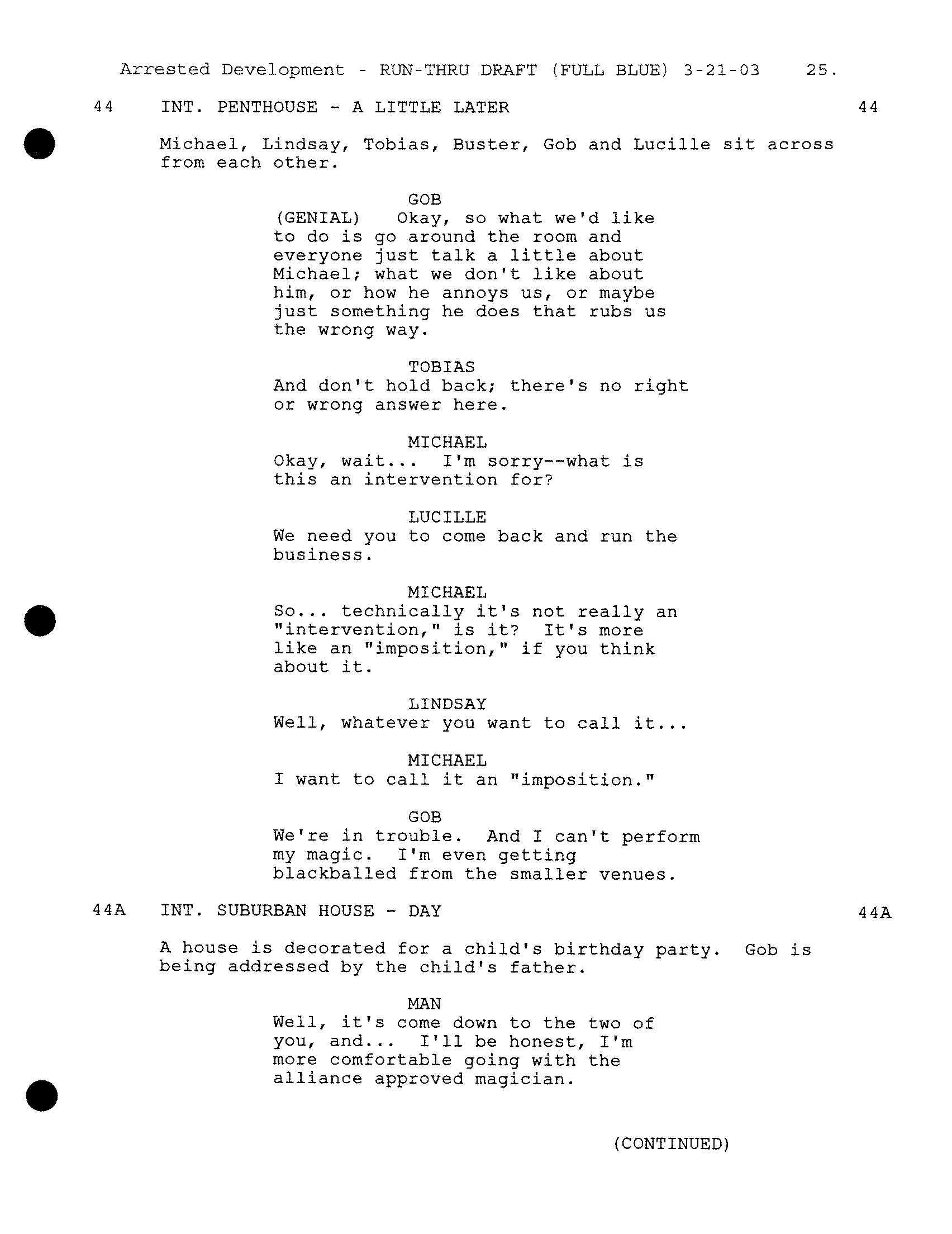 Arrested Development - RUN-THRU DRAFT (FULL BLUE) 3-21-03 25.

44 INT. PENTHOUSE - A LITTLE LATER 44

Michael, Lindsay, Tobias, Buster, Gob and Lucille sit across from each other.

GOB
(GENIAL) Okay, so what we'd like to do is go around the room and everyone just talk a little about Michael; what we don't like about him, or how he annoys us, or maybe just something he does that rubs us the wrong way.

TOBIAS
And don't hold back; there's no right or wrong answer here.

MICHAEL
Okay, wait... I'm sorry--what is this an intervention for?

LUCILLE
We need you to come back and run the business.

MICHAEL
So... technically it's not really an "intervention," is it? It's more like an "imposition," if you think about it.

LINDSAY
Well, whatever you want to call it...

MICHAEL
I want to call it an "imposition."

GOB
We're in trouble. And I can't perform my magic. I'm even getting blackballed from the smaller venues.

44A INT. SUBURBAN HOUSE - DAY 44A

A house is decorated for a child's birthday party. Gob is being addressed by the child's father.

MAN
Well, it's come down to the two of you, and... I'll be honest, I'm more comfortable going with the alliance approved magician.

(CONTINUED)